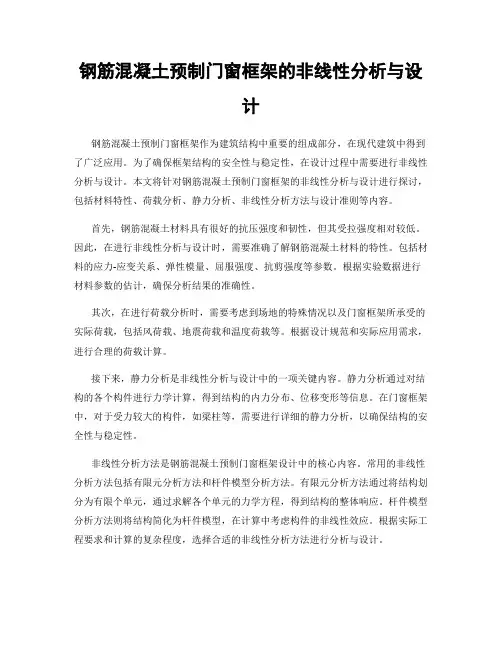 钢筋混凝土预制门窗框架的非线性分析与设计

钢筋混凝土预制门窗框架作为建筑结构中重要的组成部分，在现代建筑中得到了广泛应用。为了确保框架结构的安全性与稳定性，在设计过程中需要进行非线性分析与设计。本文将针对钢筋混凝土预制门窗框架的非线性分析与设计进行探讨，包括材料特性、荷载分析、静力分析、非线性分析方法与设计准则等内容。

首先，钢筋混凝土材料具有很好的抗压强度和韧性，但其受拉强度相对较低。因此，在进行非线性分析与设计时，需要准确了解钢筋混凝土材料的特性。包括材料的应力-应变关系、弹性模量、屈服强度、抗剪强度等参数。根据实验数据进行材料参数的估计，确保分析结果的准确性。

其次，在进行荷载分析时，需要考虑到场地的特殊情况以及门窗框架所承受的实际荷载，包括风荷载、地震荷载和温度荷载等。根据设计规范和实际应用需求，进行合理的荷载计算。

接下来，静力分析是非线性分析与设计中的一项关键内容。静力分析通过对结构的各个构件进行力学计算，得到结构的内力分布、位移变形等信息。在门窗框架中，对于受力较大的构件，如梁柱等，需要进行详细的静力分析，以确保结构的安全性与稳定性。

非线性分析方法是钢筋混凝土预制门窗框架设计中的核心内容。常用的非线性分析方法包括有限元分析方法和杆件模型分析方法。有限元分析方法通过将结构划分为有限个单元，通过求解各个单元的力学方程，得到结构的整体响应。杆件模型分析方法则将结构简化为杆件模型，在计算中考虑构件的非线性效应。根据实际工程要求和计算的复杂程度，选择合适的非线性分析方法进行分析与设计。